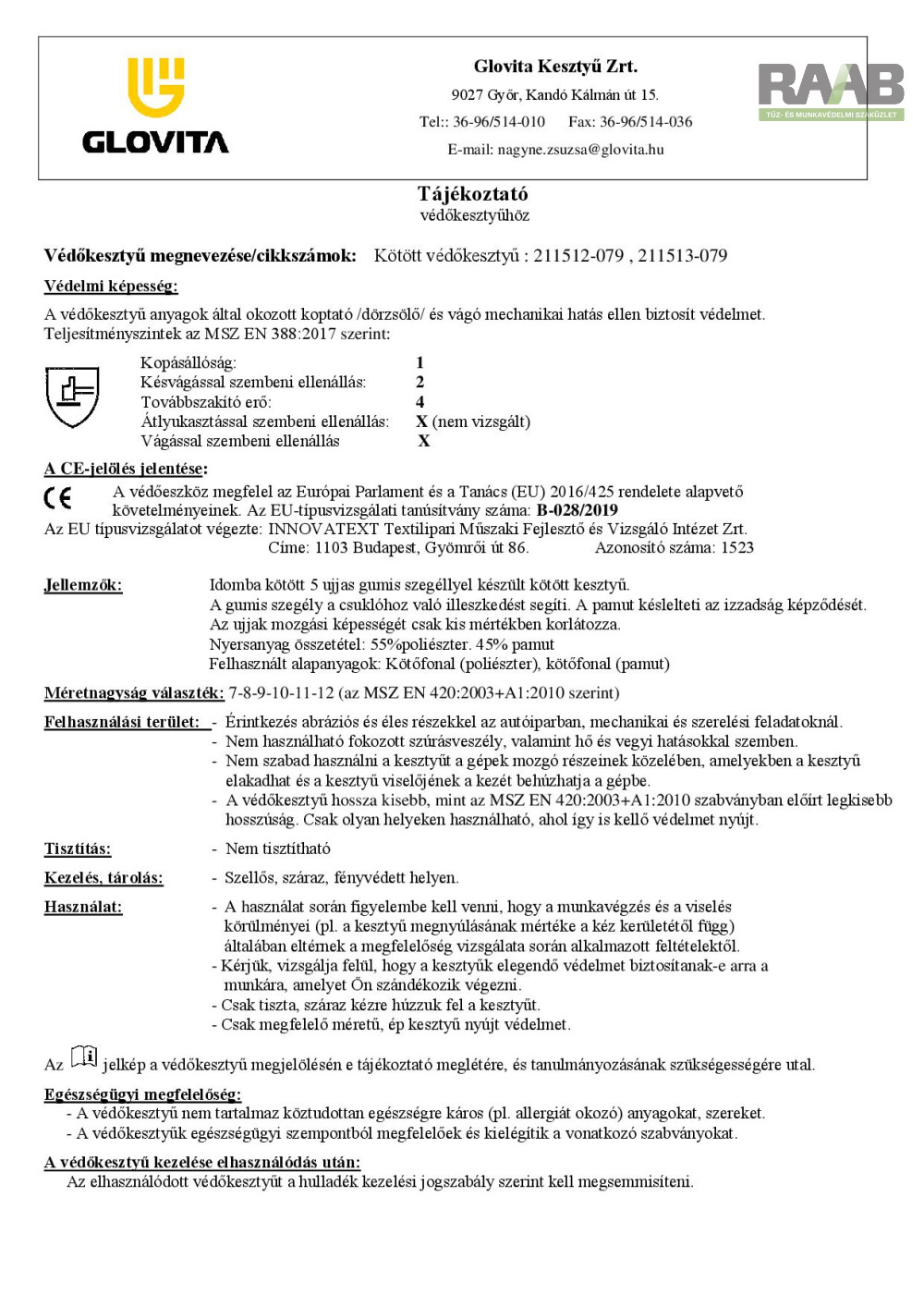 GLOVITA

Glovita Kesztyű Zrt.
9027 Győr, Kandó Kálmán út 15.
Tel:: 36-96/514-010 Fax: 36-96/514-036
E-mail: nagyne.zsuzsa@glovita.hu

RAAB
TŰZ- ÉS MUNKAVÉDELMI SZAKÜZLET

Tájékoztató
védőkesztyűhöz

Védőkesztyű megnevezése/cikkszámok: Kötött védőkesztyű : 211512-079 , 211513-079

Védelmi képesség:

A védőkesztyű anyagok által okozott koptató /dörzsölő/ és vágó mechanikai hatás ellen biztosít védelmet. Teljesítményszintek az MSZ EN 388:2017 szerint:

Kopásállóság: 1
Késvágással szembeni ellenállás: 2
Továbbszakító erő: 4
Átlyukasztással szembeni ellenállás: X (nem vizsgált)
Vágással szembeni ellenállás X

A CE-jelölés jelentése:

CE A védőeszköz megfelel az Európai Parlament és a Tanács (EU) 2016/425 rendelete alapvető követelményeinek. Az EU-típusvizsgálati tanúsítvány száma: B-028/2019
Az EU típusvizsgálatot végezte: INNOVATEXT Textilipari Műszaki Fejlesztő és Vizsgáló Intézet Zrt.
Címe: 1103 Budapest, Gyömrői út 86. Azonosító száma: 1523

Jellemzők: Idomba kötött 5 ujjas gumis szegéllyel készült kötött kesztyű.
A gumis szegély a csuklóhoz való illeszkedést segíti. A pamut késlelteti az izzadság képződését.
Az ujjak mozgási képességét csak kis mértékben korlátozza.
Nyersanyag összetétel: 55%poliészter. 45% pamut
Felhasznált alapanyagok: Kötőfonal (poliészter), kötőfonal (pamut)

Méretnagyság választék: 7-8-9-10-11-12 (az MSZ EN 420:2003+A1:2010 szerint)

Felhasználási terület: - Érintkezés abráziós és éles részekkel az autóiparban, mechanikai és szerelési feladatoknál.
- Nem használható fokozott szúrásveszély, valamint hő és vegyi hatásokkal szemben.
- Nem szabad használni a kesztyűt a gépek mozgó részeinek közelében, amelyekben a kesztyű elakadhat és a kesztyű viselőjének a kezét behúzhatja a gépbe.
- A védőkesztyű hossza kisebb, mint az MSZ EN 420:2003+A1:2010 szabványban előírt legkisebb hosszúság. Csak olyan helyeken használható, ahol így is kellő védelmet nyújt.

Tisztítás: - Nem tisztítható

Kezelés, tárolás: - Szellős, száraz, fényvédett helyen.

Használat: - A használat során figyelembe kell venni, hogy a munkavégzés és a viselés körülményei (pl. a kesztyű megnyúlásának mértéke a kéz kerületétől függ) általában eltérnek a megfelelőség vizsgálata során alkalmazott feltételektől.
- Kérjük, vizsgálja felül, hogy a kesztyűk elegendő védelmet biztosítanak-e arra a munkára, amelyet Ön szándékozik végezni.
- Csak tiszta, száraz kézre húzzuk fel a kesztyűt.
- Csak megfelelő méretű, ép kesztyű nyújt védelmet.

Az i jelkép a védőkesztyű megjelölésén e tájékoztató meglétére, és tanulmányozásának szükségességére utal.

Egészségügyi megfelelőség:
- A védőkesztyű nem tartalmaz köztudottan egészségre káros (pl. allergiát okozó) anyagokat, szereket.
- A védőkesztyűk egészségügyi szempontból megfelelőek és kielégítik a vonatkozó szabványokat.

A védőkesztyű kezelése elhasználódás után:
Az elhasználódott védőkesztyűt a hulladék kezelési jogszabály szerint kell megsemmisíteni.